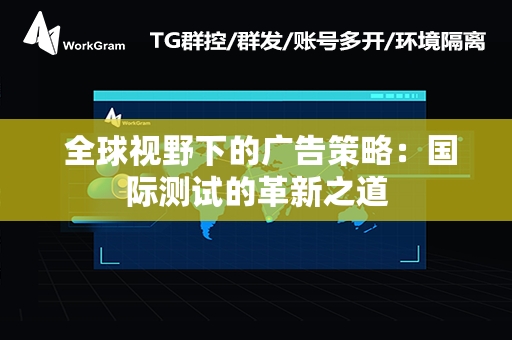 WorkGram

TG群控/群发/账号多开/环境隔离

WorkGram

全球视野下的广告策略：国际测试的革新之道